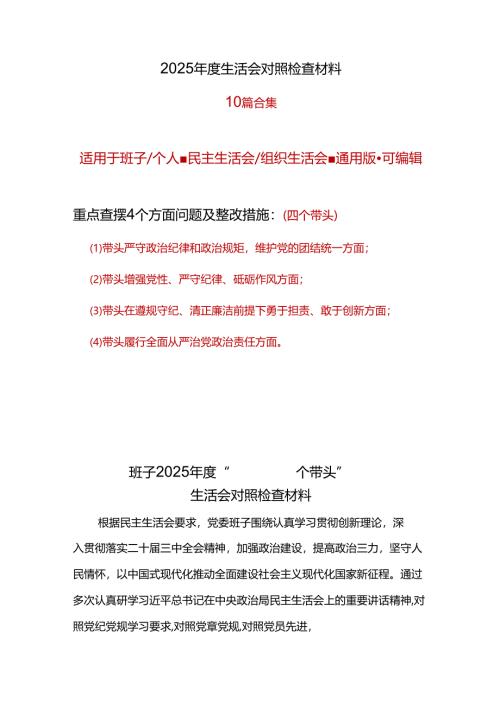 2025年度生活会对照检查材料

10篇合集

适用于班子/个人■民主生活会/组织生活会■通用版•可编辑

重点查摆4个方面问题及整改措施：(四个带头)

(1)带头严守政治纪律和政治规矩，维护党的团结统一方面；

(2)带头增强党性、严守纪律、砥砺作风方面；

(3)带头在遵规守纪、清正廉洁前提下勇于担责、敢于创新方面；

(4)带头履行全面从严治党政治责任方面。

班子2025年度“ 个带头”
生活会对照检查材料

根据民主生活会要求，党委班子围绕认真学习贯彻创新理论，深入贯彻落实二十届三中全会精神，加强政治建设，提高政治三力，坚守人民情怀，以中国式现代化推动全面建设社会主义现代化国家新征程。通过多次认真研学习近平总书记在中央政治局民主生活会上的重要讲话精神,对照党纪党规学习要求,对照党章党规,对照党员先进，